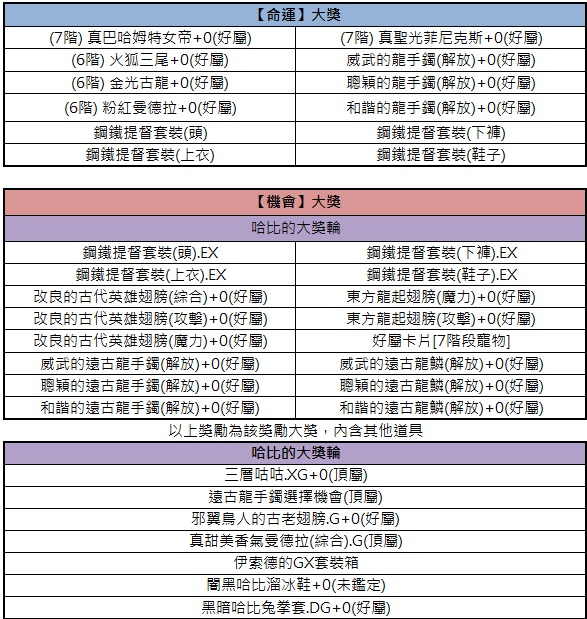 | 【命運】大獎 | |
|---|---|
| (7階) 真巴哈姆特女帝+0(好屬) | (7階) 真聖光菲尼克斯+0(好屬) |
| (6階) 火狐三尾+0(好屬) | 威武的龍手鐲(解放)+0(好屬) |
| (6階) 金光古龍+0(好屬) | 聰穎的龍手鐲(解放)+0(好屬) |
| (6階) 粉紅曼德拉+0(好屬) | 和諧的龍手鐲(解放)+0(好屬) |
| 鋼鐵提督套裝(頭) | 鋼鐵提督套裝(下褲) |
| 鋼鐵提督套裝(上衣) | 鋼鐵提督套裝(鞋子) |

| 【機會】大獎 | |
|---|---|
| 哈比的大獎輪 | |
| 鋼鐵提督套裝(頭).EX | 鋼鐵提督套裝(下褲).EX |
| 鋼鐵提督套裝(上衣).EX | 鋼鐵提督套裝(鞋子).EX |
| 改良的古代英雄翅膀(綜合)+0(好屬) | 東方龍起翅膀(魔力)+0(好屬) |
| 改良的古代英雄翅膀(攻擊)+0(好屬) | 東方龍起翅膀(攻擊)+0(好屬) |
| 改良的古代英雄翅膀(魔力)+0(好屬) | 好屬卡片[7階段寵物] |
| 威武的遠古龍手鐲(解放)+0(好屬) | 威武的遠古龍鱗(解放)+0(好屬) |
| 聰穎的遠古龍手鐲(解放)+0(好屬) | 聰穎的遠古龍鱗(解放)+0(好屬) |
| 和諧的遠古龍手鐲(解放)+0(好屬) | 和諧的遠古龍鱗(解放)+0(好屬) |

以上獎勵為該獎勵大獎，內含其他道具

| 哈比的大獎輪 |
|---|
| 三層咕咕.XG+0(頂屬) |
| 遠古龍手鐲選擇機會(頂屬) |
| 邪翼鳥人的古老翅膀.G+0(好屬) |
| 真甜美香氣曼德拉(綜合).G(頂屬) |
| 伊索德的GX套裝箱 |
| 闇黑哈比溜冰鞋+0(未鑑定) |
| 黑暗哈比兔拳套.DG+0(好屬) |